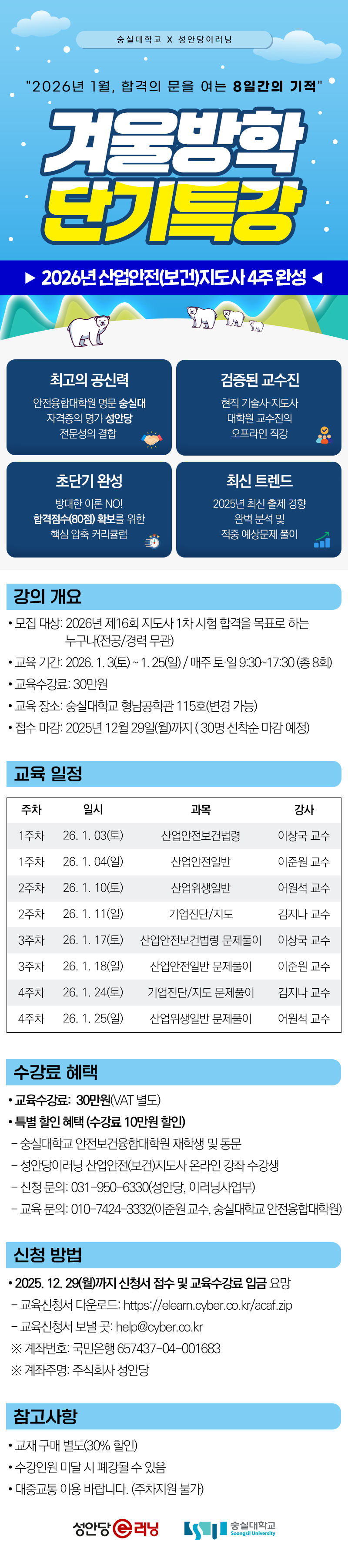 숭실대학교 X 성안당이러닝

"2026년 1월, 합격의 문을 여는 8일간의 기적"

겨울방학
단기특강

▶ 2026년 산업안전(보건)지도사 4주 완성 ◀

최고의 공신력
안전융합대학원 명문 숭실대
자격증의 명가 성안당
전문성의 결합

검증된 교수진
현직 기술사·지도사
대학원 교수진의
오프라인 직강

초단기 완성
방대한 이론 NO!
합격점수(80점) 확보를 위한
핵심 압축 커리큘럼

최신 트렌드
2025년 최신 출제 경향
완벽 분석 및
적중 예상문제 풀이

강의 개요

• 모집 대상: 2026년 제16회 지도사 1차 시험 합격을 목표로 하는 누구나(전공/경력 무관)
• 교육 기간: 2026. 1. 3(토) ~ 1. 25(일) / 매주 토·일 9:30~17:30 (총 8회)
• 교육수강료: 30만원
• 교육 장소: 숭실대학교 형남공학관 115호(변경 가능)
• 접수 마감: 2025년 12월 29일(월)까지 ( 30명 선착순 마감 예정)

교육 일정

| 주차 | 일시 | 과목 | 강사 |
|---|---|---|---|
| 1주차 | 26. 1. 03(토) | 산업안전보건법령 | 이상국 교수 |
| 1주차 | 26. 1. 04(일) | 산업안전일반 | 이준원 교수 |
| 2주차 | 26. 1. 10(토) | 산업위생일반 | 어원석 교수 |
| 2주차 | 26. 1. 11(일) | 기업진단/지도 | 김지나 교수 |
| 3주차 | 26. 1. 17(토) | 산업안전보건법령 문제풀이 | 이상국 교수 |
| 3주차 | 26. 1. 18(일) | 산업안전일반 문제풀이 | 이준원 교수 |
| 4주차 | 26. 1. 24(토) | 기업진단/지도 문제풀이 | 김지나 교수 |
| 4주차 | 26. 1. 25(일) | 산업위생일반 문제풀이 | 어원석 교수 |

수강료 혜택

• 교육수강료: 30만원(VAT 별도)
• 특별 할인 혜택 (수강료 10만원 할인)
- 숭실대학교 안전보건융합대학원 재학생 및 동문
- 성안당이러닝 산업안전(보건)지도사 온라인 강좌 수강생
- 신청 문의: 031-950-6330(성안당, 이러닝사업부)
- 교육 문의: 010-7424-3332(이준원 교수, 숭실대학교 안전융합대학원)

신청 방법

• 2025. 12. 29(월)까지 신청서 접수 및 교육수강료 입금 요망
- 교육신청서 다운로드: https://elearn.cyber.co.kr/acaf.zip
- 교육신청서 보낼 곳: help@cyber.co.kr
※ 계좌번호: 국민은행 657437-04-001683
※ 계좌주명: 주식회사 성안당

참고사항

• 교재 구매 별도(30% 할인)
• 수강인원 미달 시 폐강될 수 있음
• 대중교통 이용 바랍니다. (주차지원 불가)

성안당 e러닝
숭실대학교
Soongsil University